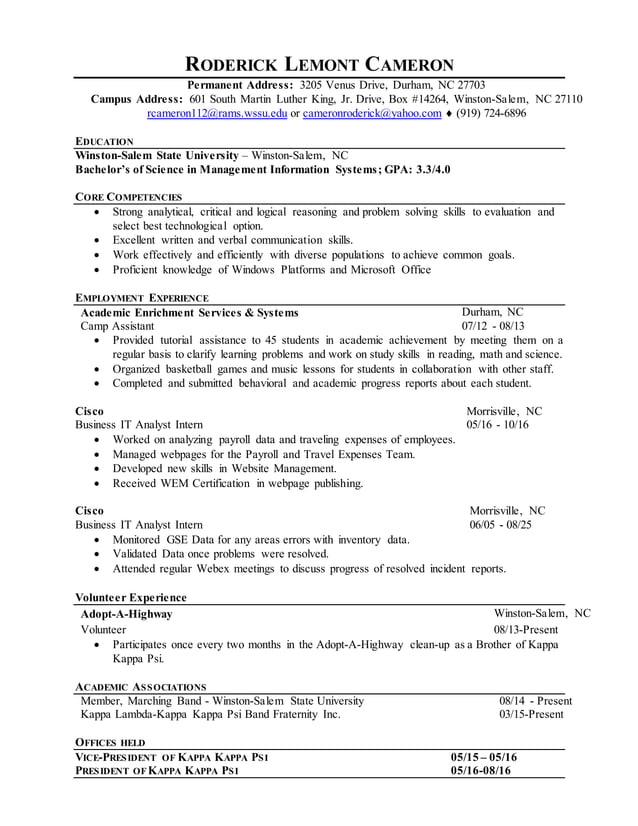 RODERICK LEMONT CAMERON

Permanent Address: 3205 Venus Drive, Durham, NC 27703
Campus Address: 601 South Martin Luther King, Jr. Drive, Box #14264, Winston-Salem, NC 27110
rcameron112@rams.wssu.edu or cameronroderick@yahoo.com ♦ (919) 724-6896

EDUCATION
Winston-Salem State University – Winston-Salem, NC
Bachelor's of Science in Management Information Systems; GPA: 3.3/4.0

CORE COMPETENCIES
• Strong analytical, critical and logical reasoning and problem solving skills to evaluation and select best technological option.
• Excellent written and verbal communication skills.
• Work effectively and efficiently with diverse populations to achieve common goals.
• Proficient knowledge of Windows Platforms and Microsoft Office

EMPLOYMENT EXPERIENCE
Academic Enrichment Services & Systems Durham, NC
Camp Assistant 07/12 - 08/13
• Provided tutorial assistance to 45 students in academic achievement by meeting them on a regular basis to clarify learning problems and work on study skills in reading, math and science.
• Organized basketball games and music lessons for students in collaboration with other staff.
• Completed and submitted behavioral and academic progress reports about each student.

Cisco Morrisville, NC
Business IT Analyst Intern 05/16 - 10/16
• Worked on analyzing payroll data and traveling expenses of employees.
• Managed webpages for the Payroll and Travel Expenses Team.
• Developed new skills in Website Management.
• Received WEM Certification in webpage publishing.

Cisco Morrisville, NC
Business IT Analyst Intern 06/05 - 08/25
• Monitored GSE Data for any areas errors with inventory data.
• Validated Data once problems were resolved.
• Attended regular Webex meetings to discuss progress of resolved incident reports.

Volunteer Experience
Adopt-A-Highway Winston-Salem, NC
Volunteer 08/13-Present
• Participates once every two months in the Adopt-A-Highway clean-up as a Brother of Kappa Kappa Psi.

ACADEMIC ASSOCIATIONS
Member, Marching Band - Winston-Salem State University 08/14 - Present
Kappa Lambda-Kappa Kappa Psi Band Fraternity Inc. 03/15-Present

OFFICES HELD
VICE-PRESIDENT OF KAPPA KAPPA PSI 05/15 – 05/16
PRESIDENT OF KAPPA KAPPA PSI 05/16-08/16